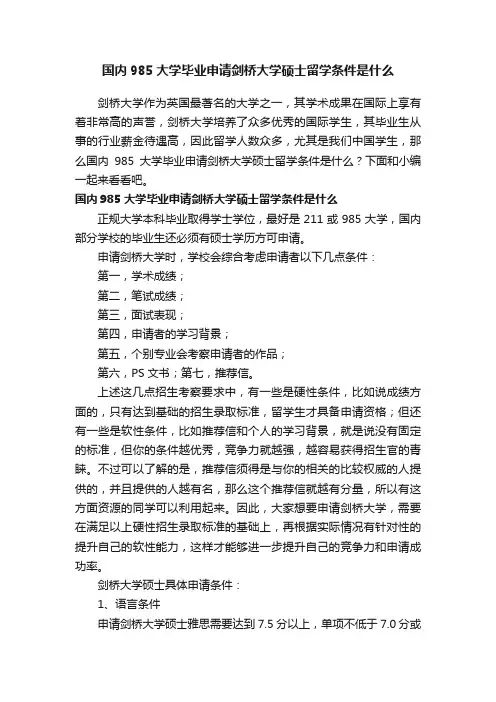 国内 985 大学毕业申请剑桥大学硕士留学条件是什么

剑桥大学作为英国最著名的大学之一，其学术成果在国际上享有着非常高的声誉，剑桥大学培养了众多优秀的国际学生，其毕业生从事的行业薪金待遇高，因此留学人数众多，尤其是我们中国学生，那么国内 985 大学毕业申请剑桥大学硕士留学条件是什么？下面和小编一起来看看吧。

国内 985 大学毕业申请剑桥大学硕士留学条件是什么

正规大学本科毕业取得学士学位，最好是 211 或 985 大学，国内部分学校的毕业生还必须有硕士学历方可申请。

申请剑桥大学时，学校会综合考虑申请者以下几点条件：

第一，学术成绩；

第二，笔试成绩；

第三，面试表现；

第四，申请者的学习背景；

第五，个别专业会考察申请者的作品；

第六，PS 文书；第七，推荐信。

上述这几点招生考察要求中，有一些是硬性条件，比如说成绩方面的，只有达到基础的招生录取标准，留学生才具备申请资格；但还有一些是软性条件，比如推荐信和个人的学习背景，就是说没有固定的标准，但你的条件越优秀，竞争力就越强，越容易获得招生官的青睐。不过可以了解的是，推荐信须得是与你的相关的比较权威的人提供的，并且提供的人越有名，那么这个推荐信就越有分量，所以有这方面资源的同学可以利用起来。因此，大家想要申请剑桥大学，需要在满足以上硬性招生录取标准的基础上，再根据实际情况有针对性的提升自己的软性能力，这样才能够进一步提升自己的竞争力和申请成功率。

剑桥大学硕士具体申请条件：

1、语言条件

申请剑桥大学硕士雅思需要达到 7.5 分以上，单项不低于 7.0 分或